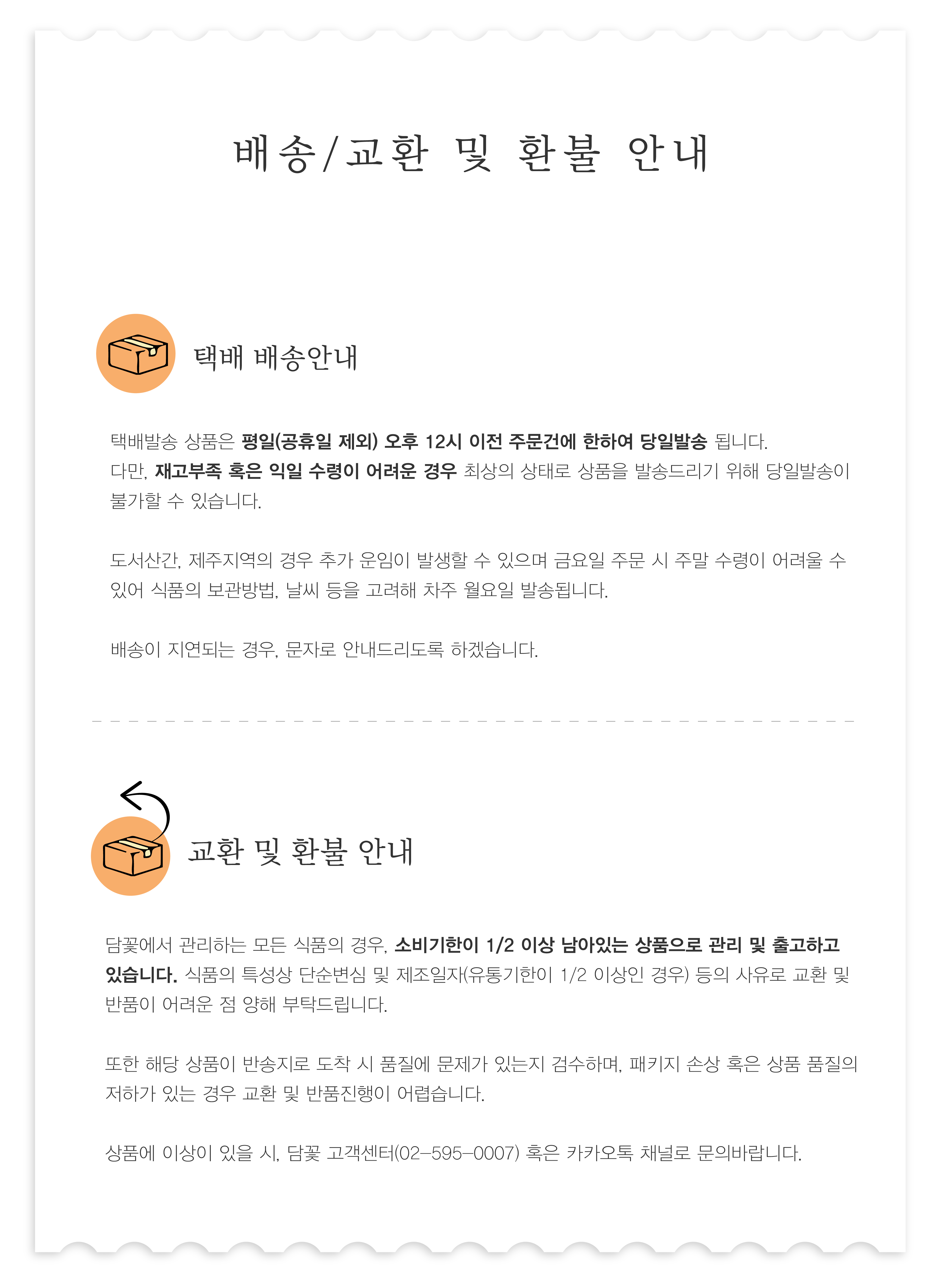 배송/교환 및 환불 안내

택배 배송안내

택배발송 상품은 평일(공휴일 제외) 오후 12시 이전 주문건에 한하여 당일발송 됩니다. 다만, 재고부족 혹은 익일 수령이 어려운 경우 최상의 상태로 상품을 발송드리기 위해 당일발송이 불가할 수 있습니다.

도서산간, 제주지역의 경우 추가 운임이 발생할 수 있으며 금요일 주문 시 주말 수령이 어려울 수 있어 식품의 보관방법, 날씨 등을 고려해 차주 월요일 발송됩니다.

배송이 지연되는 경우, 문자로 안내드리도록 하겠습니다.

교환 및 환불 안내

담꽃에서 관리하는 모든 식품의 경우, 소비기한이 1/2 이상 남아있는 상품으로 관리 및 출고하고 있습니다. 식품의 특성상 단순변심 및 제조일자(유통기한이 1/2 이상인 경우) 등의 사유로 교환 및 반품이 어려운 점 양해 부탁드립니다.

또한 해당 상품이 반송지로 도착 시 품질에 문제가 있는지 검수하며, 패키지 손상 혹은 상품 품질의 저하가 있는 경우 교환 및 반품진행이 어렵습니다.

상품에 이상이 있을 시, 담꽃 고객센터(02-595-0007) 혹은 카카오톡 채널로 문의바랍니다.